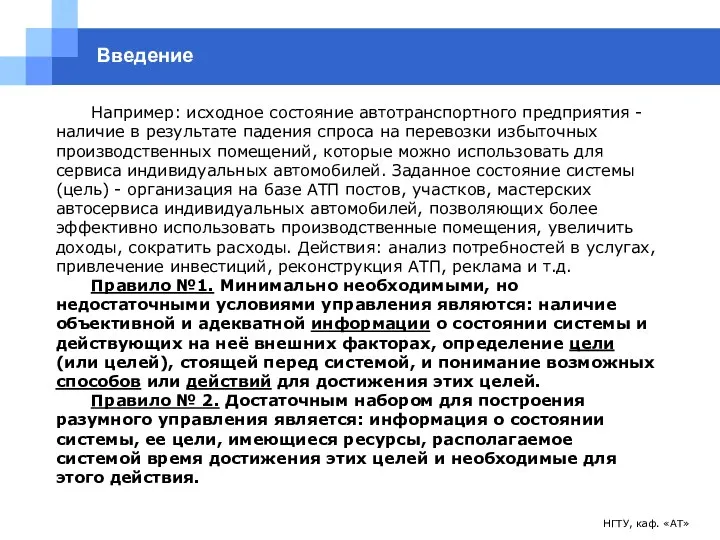 Введение

Например: исходное состояние автотранспортного предприятия - наличие в результате падения спроса на перевозки избыточных производственных помещений, которые можно использовать для сервиса индивидуальных автомобилей. Заданное состояние системы (цель) - организация на базе АТП постов, участков, мастерских автосервиса индивидуальных автомобилей, позволяющих более эффективно использовать производственные помещения, увеличить доходы, сократить расходы. Действия: анализ потребностей в услугах, привлечение инвестиций, реконструкция АТП, реклама и т.д.

Правило №1. Минимально необходимыми, но недостаточными условиями управления являются: наличие объективной и адекватной информации о состоянии системы и действующих на неё внешних факторах, определение цели (или целей), стоящей перед системой, и понимание возможных способов или действий для достижения этих целей.

Правило № 2. Достаточным набором для построения разумного управления является: информация о состоянии системы, ее цели, имеющиеся ресурсы, располагаемое системой время достижения этих целей и необходимые для этого действия.

НГТУ, каф. «АТ»